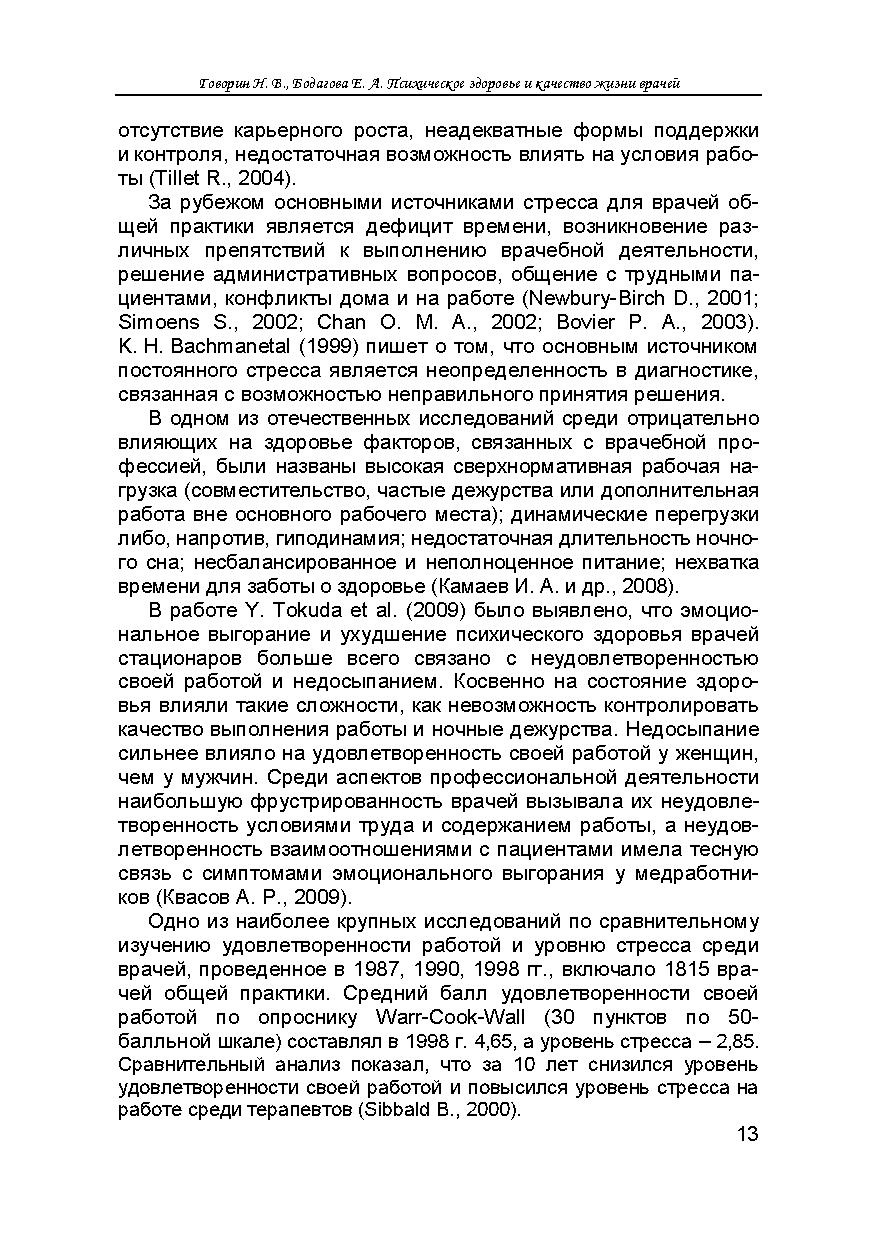 Говорин Н. В., Бодагова Е. А. Психическое здоровье и качество жизни врачей

отсутствие карьерного роста, неадекватные формы поддержки и контроля, недостаточная возможность влиять на условия работы (Tillet R., 2004).

За рубежом основными источниками стресса для врачей общей практики является дефицит времени, возникновение различных препятствий к выполнению врачебной деятельности, решение административных вопросов, общение с трудными пациентами, конфликты дома и на работе (Newbury-Birch D., 2001; Simoens S., 2002; Chan O. M. A., 2002; Bovier P. A., 2003). K. H. Bachmanetal (1999) пишет о том, что основным источником постоянного стресса является неопределенность в диагностике, связанная с возможностью неправильного принятия решения.

В одном из отечественных исследований среди отрицательно влияющих на здоровье факторов, связанных с врачебной профессией, были названы высокая сверхнормативная рабочая нагрузка (совместительство, частые дежурства или дополнительная работа вне основного рабочего места); динамические перегрузки либо, напротив, гиподинамия; недостаточная длительность ночного сна; несбалансированное и неполноценное питание; нехватка времени для заботы о здоровье (Камаев И. А. и др., 2008).

В работе Y. Tokuda et al. (2009) было выявлено, что эмоциональное выгорание и ухудшение психического здоровья врачей стационаров больше всего связано с неудовлетворенностью своей работой и недосыпанием. Косвенно на состояние здоровья влияли такие сложности, как невозможность контролировать качество выполнения работы и ночные дежурства. Недосыпание сильнее влияло на удовлетворенность своей работой у женщин, чем у мужчин. Среди аспектов профессиональной деятельности наибольшую фрустрированность врачей вызывала их неудовлетворенность условиями труда и содержанием работы, а неудовлетворенность взаимоотношениями с пациентами имела тесную связь с симптомами эмоционального выгорания у медработников (Квасов А. Р., 2009).

Одно из наиболее крупных исследований по сравнительному изучению удовлетворенности работой и уровню стресса среди врачей, проведенное в 1987, 1990, 1998 гг., включало 1815 врачей общей практики. Средний балл удовлетворенности своей работой по опроснику Warr-Cook-Wall (30 пунктов по 50-балльной шкале) составлял в 1998 г. 4,65, а уровень стресса – 2,85. Сравнительный анализ показал, что за 10 лет снизился уровень удовлетворенности своей работой и повысился уровень стресса на работе среди терапевтов (Sibbald B., 2000).

13